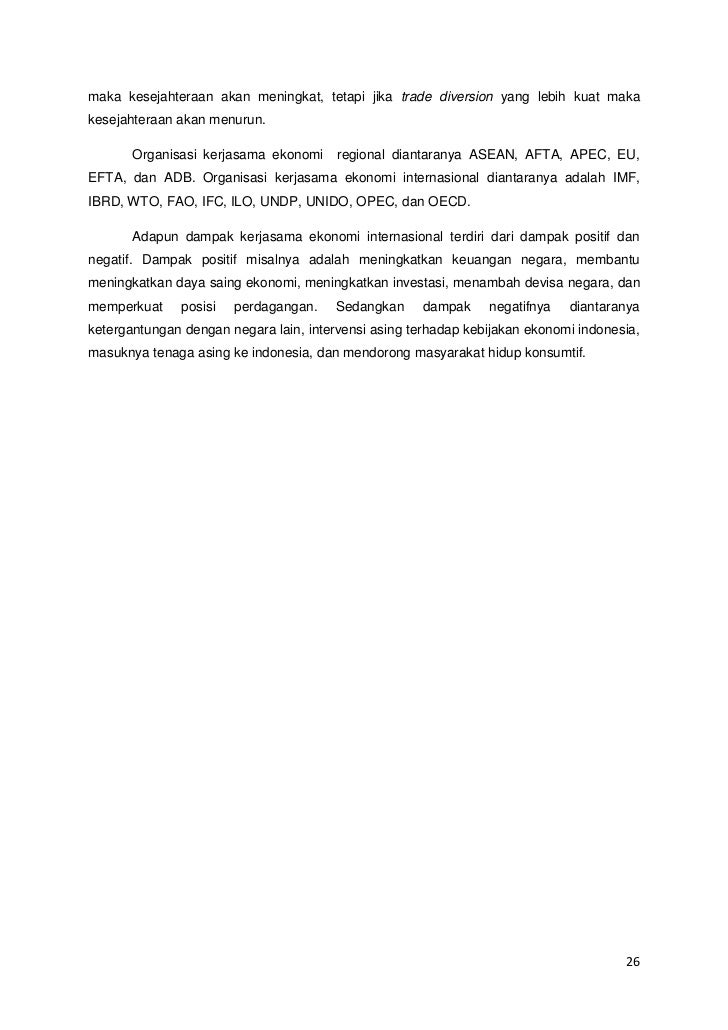 maka kesejahteraan akan meningkat, tetapi jika trade diversion yang lebih kuat maka kesejahteraan akan menurun.

Organisasi kerjasama ekonomi regional diantaranya ASEAN, AFTA, APEC, EU, EFTA, dan ADB. Organisasi kerjasama ekonomi internasional diantaranya adalah IMF, IBRD, WTO, FAO, IFC, ILO, UNDP, UNIDO, OPEC, dan OECD.

Adapun dampak kerjasama ekonomi internasional terdiri dari dampak positif dan negatif. Dampak positif misalnya adalah meningkatkan keuangan negara, membantu meningkatkan daya saing ekonomi, meningkatkan investasi, menambah devisa negara, dan memperkuat posisi perdagangan. Sedangkan dampak negatifnya diantaranya ketergantungan dengan negara lain, intervensi asing terhadap kebijakan ekonomi indonesia, masuknya tenaga asing ke indonesia, dan mendorong masyarakat hidup konsumtif.

26